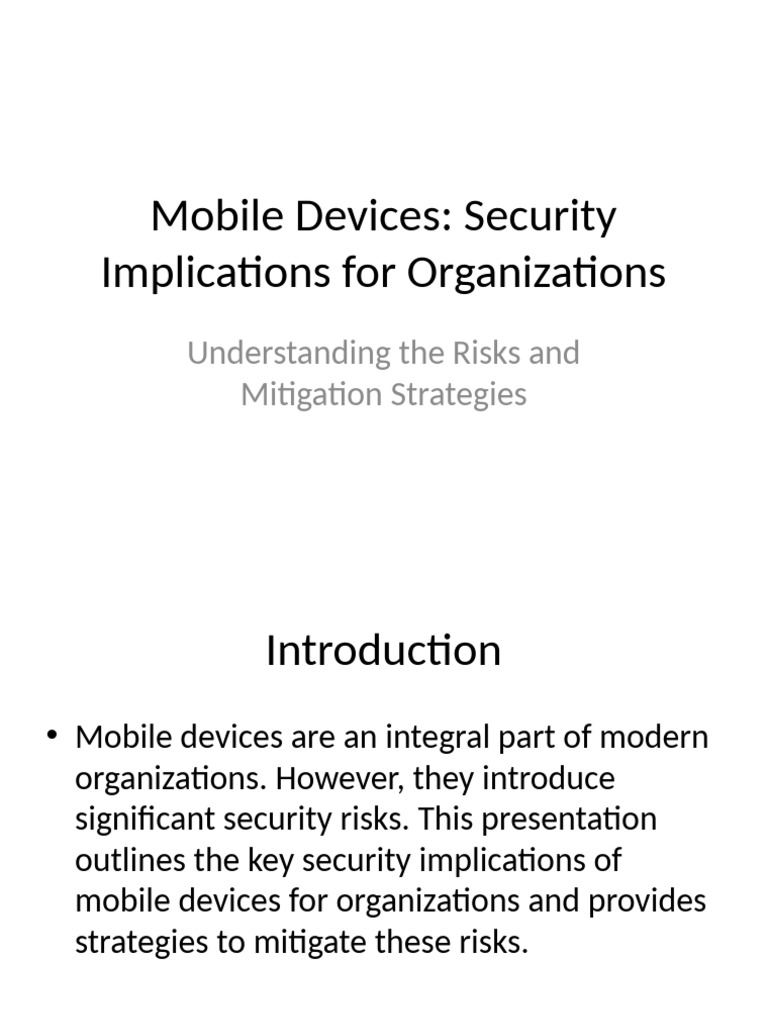 Mobile Devices: Security Implications for Organizations

Understanding the Risks and Mitigation Strategies

Introduction

• Mobile devices are an integral part of modern organizations. However, they introduce significant security risks. This presentation outlines the key security implications of mobile devices for organizations and provides strategies to mitigate these risks.